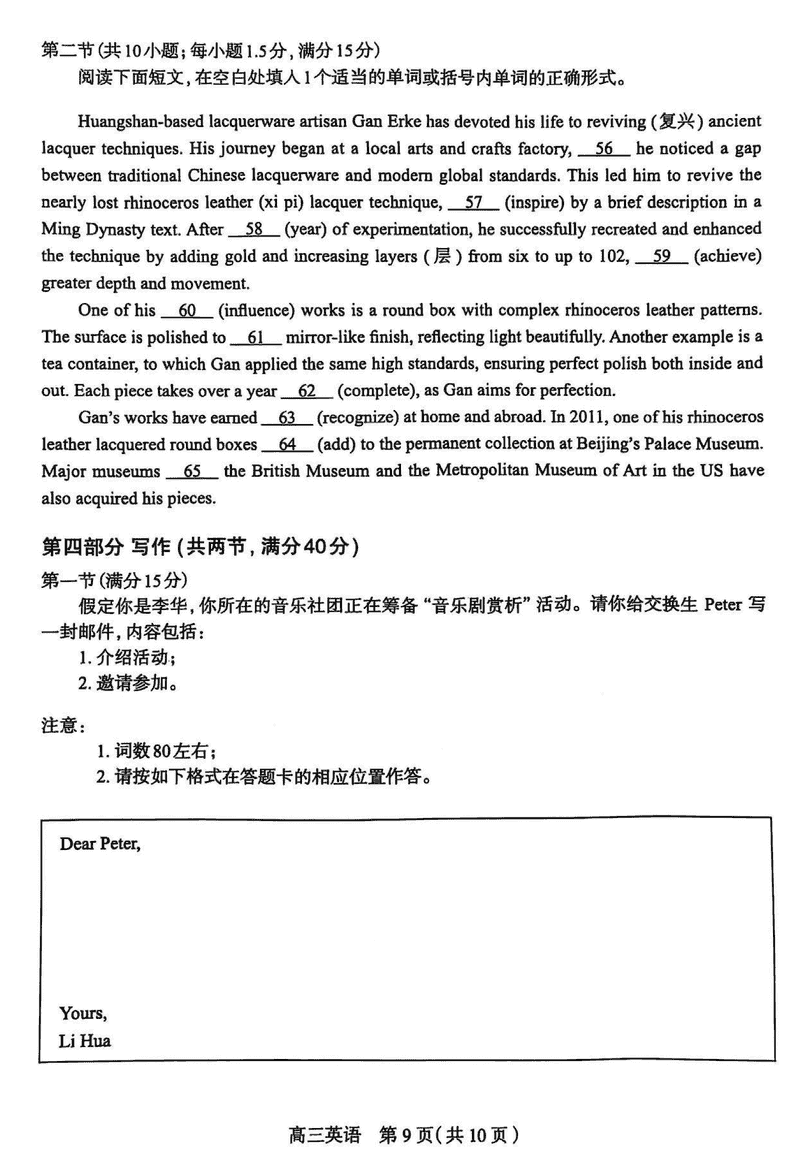 第二节(共10小题;每小题1.5分,满分15分)
阅读下面短文,在空白处填入1个适当的单词或括号内单词的正确形式。

Huangshan-based lacquerware artisan Gan Erke has devoted his life to reviving (复兴) ancient lacquer techniques. His journey began at a local arts and crafts factory, __56__ he noticed a gap between traditional Chinese lacquerware and modern global standards. This led him to revive the nearly lost rhinoceros leather (xi pi) lacquer technique, __57__ (inspire) by a brief description in a Ming Dynasty text. After __58__ (year) of experimentation, he successfully recreated and enhanced the technique by adding gold and increasing layers (层) from six to up to 102, __59__ (achieve) greater depth and movement.

One of his __60__ (influence) works is a round box with complex rhinoceros leather patterns. The surface is polished to __61__ mirror-like finish, reflecting light beautifully. Another example is a tea container, to which Gan applied the same high standards, ensuring perfect polish both inside and out. Each piece takes over a year __62__ (complete), as Gan aims for perfection.

Gan's works have earned __63__ (recognize) at home and abroad. In 2011, one of his rhinoceros leather lacquered round boxes __64__ (add) to the permanent collection at Beijing's Palace Museum. Major museums __65__ the British Museum and the Metropolitan Museum of Art in the US have also acquired his pieces.

第四部分 写作(共两节,满分40分)
第一节(满分15分)
假定你是李华,你所在的音乐社团正在筹备"音乐剧赏析"活动。请你给交换生 Peter 写一封邮件,内容包括:
1. 介绍活动;
2. 邀请参加。

注意:
1. 词数80左右;
2. 请按如下格式在答题卡的相应位置作答。

Dear Peter,

Yours,
Li Hua

高三英语 第9页(共10页)